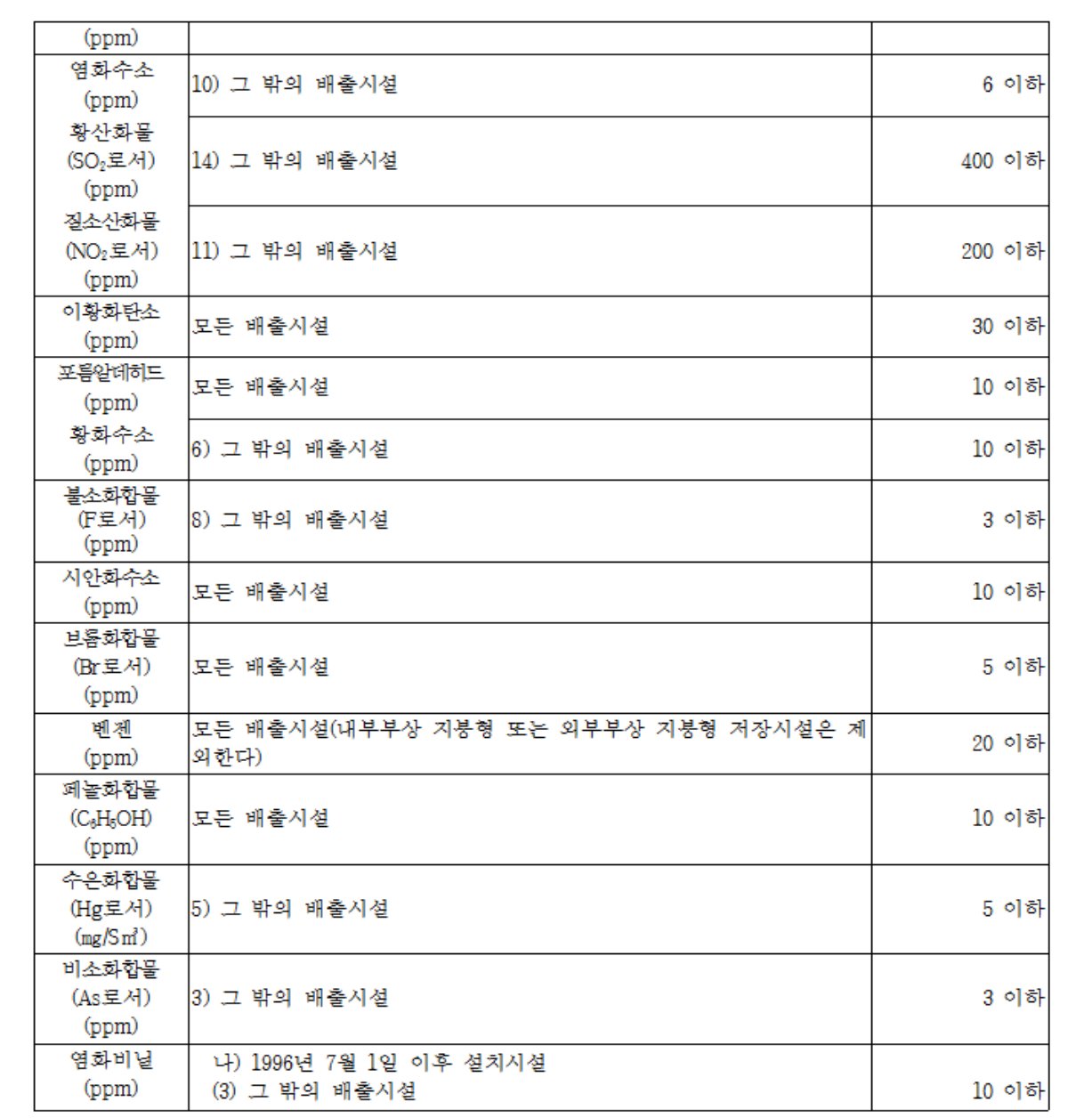 | (ppm) | | |
|---|---|---|
| 염화수소 (ppm) | 10) 그 밖의 배출시설 | 6 이하 |
| 황산화물 ($SO_2$로서) (ppm) | 14) 그 밖의 배출시설 | 400 이하 |
| 질소산화물 ($NO_2$로서) (ppm) | 11) 그 밖의 배출시설 | 200 이하 |
| 이황화탄소 (ppm) | 모든 배출시설 | 30 이하 |
| 포름알데히드 (ppm) | 모든 배출시설 | 10 이하 |
| 황화수소 (ppm) | 6) 그 밖의 배출시설 | 10 이하 |
| 불소화합물 (F로서) (ppm) | 8) 그 밖의 배출시설 | 3 이하 |
| 시안화수소 (ppm) | 모든 배출시설 | 10 이하 |
| 브롬화합물 (Br로서) (ppm) | 모든 배출시설 | 5 이하 |
| 벤젠 (ppm) | 모든 배출시설(내부부상 지붕형 또는 외부부상 지붕형 저장시설은 제외한다) | 20 이하 |
| 페놀화합물 ($C_6H_5OH$) (ppm) | 모든 배출시설 | 10 이하 |
| 수은화합물 (Hg로서) (mg/S㎥) | 5) 그 밖의 배출시설 | 5 이하 |
| 비소화합물 (As로서) (ppm) | 3) 그 밖의 배출시설 | 3 이하 |
| 염화비닐 (ppm) | 나) 1996년 7월 1일 이후 설치시설 (3) 그 밖의 배출시설 | 10 이하 |